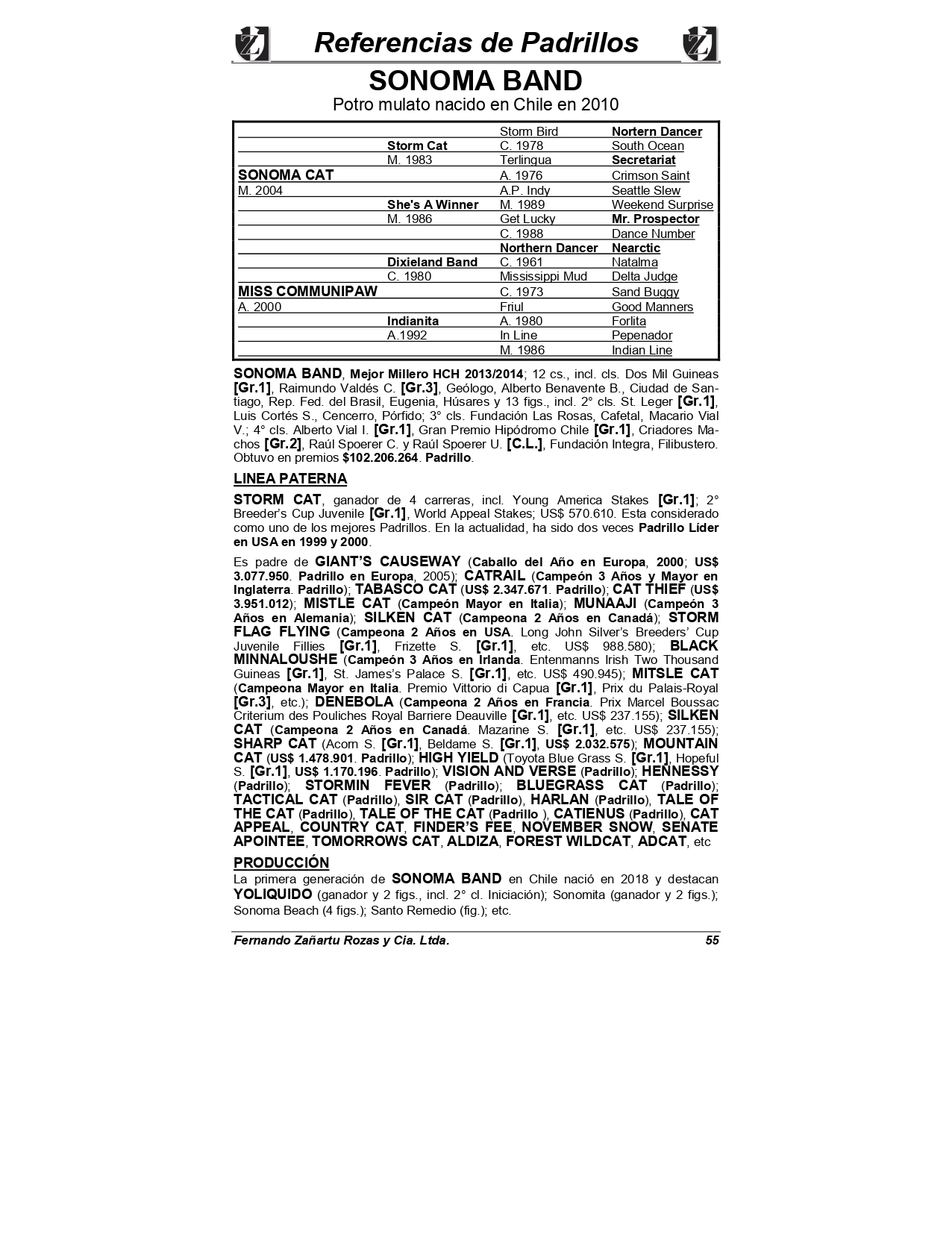 Referencias de Padrillos

SONOMA BAND

Potro mulato nacido en Chile en 2010

| | | | |
|---|---|---|---|
| | | Storm Bird | Nortern Dancer |
| | Storm Cat | C. 1978 | South Ocean |
| | M. 1983 | Terlingua | Secretariat |
| SONOMA CAT | | A. 1976 | Crimson Saint |
| M. 2004 | | A.P. Indy | Seattle Slew |
| | She's A Winner | M. 1989 | Weekend Surprise |
| | M. 1986 | Get Lucky | Mr. Prospector |
| | | C. 1988 | Dance Number |
| | | Northern Dancer | Nearctic |
| | Dixieland Band | C. 1961 | Natalma |
| | C. 1980 | Mississippi Mud | Delta Judge |
| MISS COMMUNIPAW | | C. 1973 | Sand Buggy |
| A. 2000 | | Friul | Good Manners |
| | Indianita | A. 1980 | Forlita |
| | A.1992 | In Line | Pepenador |
| | | M. 1986 | Indian Line |

SONOMA BAND, Mejor Millero HCH 2013/2014; 12 cs., incl. cls. Dos Mil Guineas [Gr.1], Raimundo Valdés C. [Gr.3], Geólogo, Alberto Benavente B., Ciudad de Santiago, Rep. Fed. del Brasil, Eugenia, Húsares y 13 figs., incl. 2° cls. St. Leger [Gr.1], Luis Cortés S., Cencerro, Pórfido; 3° cls. Fundación Las Rosas, Cafetal, Macario Vial V.; 4° cls. Alberto Vial I. [Gr.1], Gran Premio Hipódromo Chile [Gr.1], Criadores Machos [Gr.2], Raúl Spoerer C. y Raúl Spoerer U. [C.L.], Fundación Integra, Filibustero. Obtuvo en premios $102.206.264. Padrillo.

LINEA PATERNA

STORM CAT, ganador de 4 carreras, incl. Young America Stakes [Gr.1]; 2° Breeder's Cup Juvenile [Gr.1], World Appeal Stakes; US$ 570.610. Esta considerado como uno de los mejores Padrillos. En la actualidad, ha sido dos veces Padrillo Líder en USA en 1999 y 2000.

Es padre de GIANT'S CAUSEWAY (Caballo del Año en Europa, 2000; US$ 3.077.950. Padrillo en Europa, 2005); CATRAIL (Campeón 3 Años y Mayor en Inglaterra. Padrillo); TABASCO CAT (US$ 2.347.671. Padrillo); CAT THIEF (US$ 3.951.012); MISTLE CAT (Campeón Mayor en Italia); MUNAAJI (Campeón 3 Años en Alemania); SILKEN CAT (Campeona 2 Años en Canadá); STORM FLAG FLYING (Campeona 2 Años en USA. Long John Silver's Breeders' Cup Juvenile Fillies [Gr.1], Frizette S. [Gr.1], etc. US$ 988.580); BLACK MINNALOUSHE (Campeón 3 Años en Irlanda. Entenmanns Irish Two Thousand Guineas [Gr.1], St. James's Palace S. [Gr.1], etc. US$ 490.945); MITSLE CAT (Campeona Mayor en Italia. Premio Vittorio di Capua [Gr.1], Prix du Palais-Royal [Gr.3], etc.); DENEBOLA (Campeona 2 Años en Francia. Prix Marcel Boussac Criterium des Pouliches Royal Barriere Deauville [Gr.1], etc. US$ 237.155); SILKEN CAT (Campeona 2 Años en Canadá. Mazarine S. [Gr.1], etc. US$ 237.155); SHARP CAT (Acorn S. [Gr.1], Beldame S. [Gr.1], US$ 2.032.575); MOUNTAIN CAT (US$ 1.478.901. Padrillo); HIGH YIELD (Toyota Blue Grass S. [Gr.1], Hopeful S. [Gr.1], US$ 1.170.196. Padrillo); VISION AND VERSE (Padrillo); HENNESSY (Padrillo); STORMIN FEVER (Padrillo); BLUEGRASS CAT (Padrillo); TACTICAL CAT (Padrillo), SIR CAT (Padrillo), HARLAN (Padrillo), TALE OF THE CAT (Padrillo), TALE OF THE CAT (Padrillo ), CATIENUS (Padrillo), CAT APPEAL, COUNTRY CAT, FINDER'S FEE, NOVEMBER SNOW, SENATE APOINTEE, TOMORROWS CAT, ALDIZA, FOREST WILDCAT, ADCAT, etc

PRODUCCIÓN

La primera generación de SONOMA BAND en Chile nació en 2018 y destacan YOLIQUIDO (ganador y 2 figs., incl. 2° cl. Iniciación); Sonomita (ganador y 2 figs.); Sonoma Beach (4 figs.); Santo Remedio (fig.); etc.

Fernando Zañartu Rozas y Cia. Ltda. 55